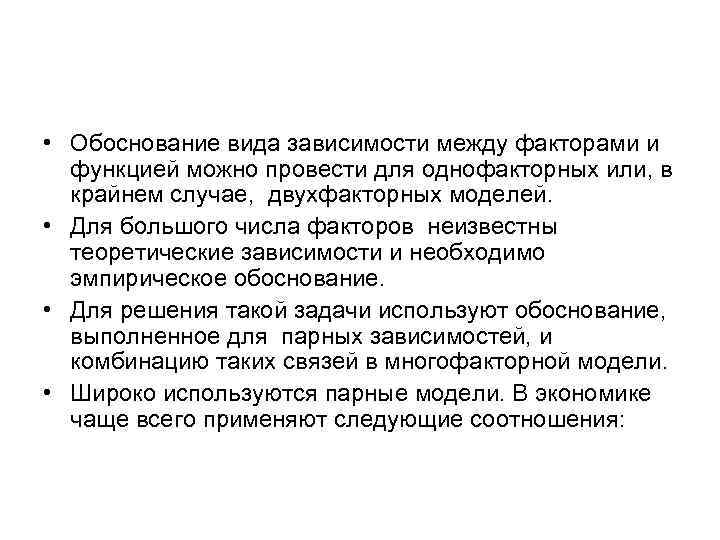 • Обоснование вида зависимости между факторами и функцией можно провести для однофакторных или, в крайнем случае, двухфакторных моделей.
• Для большого числа факторов неизвестны теоретические зависимости и необходимо эмпирическое обоснование.
• Для решения такой задачи используют обоснование, выполненное для парных зависимостей, и комбинацию таких связей в многофакторной модели.
• Широко используются парные модели. В экономике чаще всего применяют следующие соотношения: